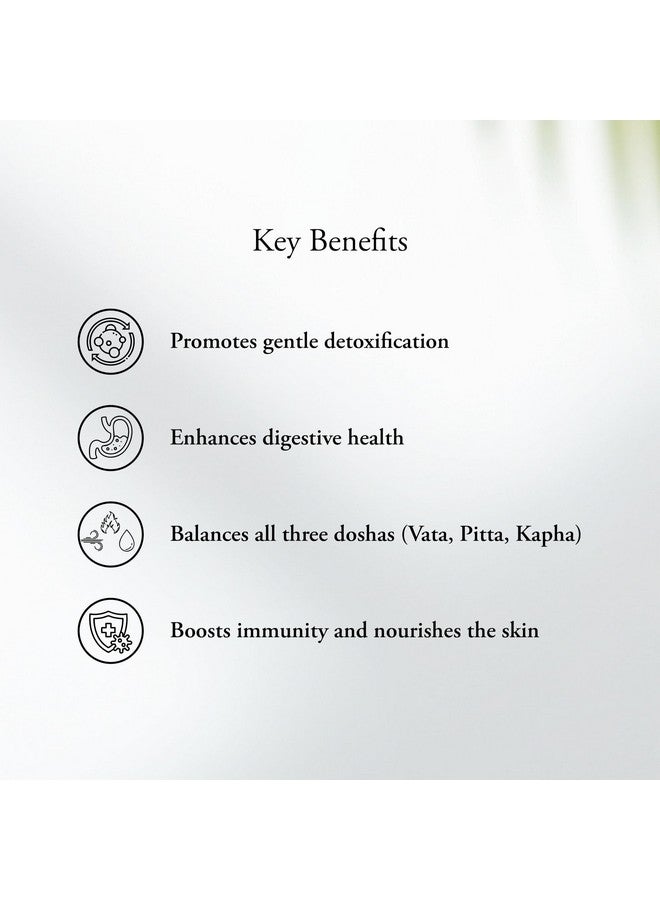 Key Benefits

Promotes gentle detoxification

Enhances digestive health

Balances all three doshas (Vata, Pitta, Kapha)

Boosts immunity and nourishes the skin